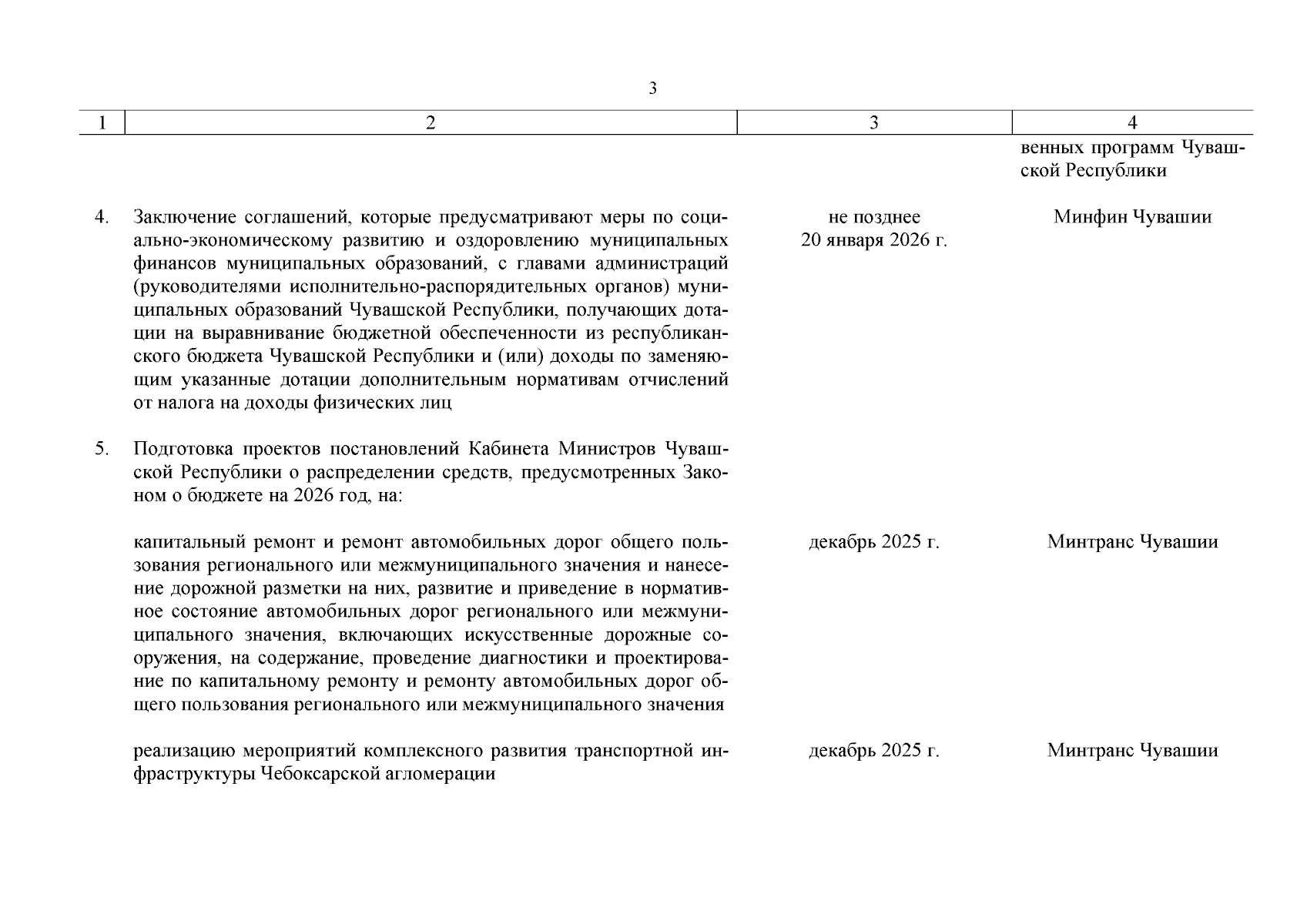 3

| 1 | 2 | 3 | 4 |
|---|---|---|---|
| | | | венных программ Чувашской Республики |
| 4. | Заключение соглашений, которые предусматривают меры по социально-экономическому развитию и оздоровлению муниципальных финансов муниципальных образований, с главами администраций (руководителями исполнительно-распорядительных органов) муниципальных образований Чувашской Республики, получающих дотации на выравнивание бюджетной обеспеченности из республиканского бюджета Чувашской Республики и (или) доходы по заменяющим указанные дотации дополнительным нормативам отчислений от налога на доходы физических лиц | не позднее 20 января 2026 г. | Минфин Чувашии |
| 5. | Подготовка проектов постановлений Кабинета Министров Чувашской Республики о распределении средств, предусмотренных Законом о бюджете на 2026 год, на: | | |
| | капитальный ремонт и ремонт автомобильных дорог общего пользования регионального или межмуниципального значения и нанесение дорожной разметки на них, развитие и приведение в нормативное состояние автомобильных дорог регионального или межмуниципального значения, включающих искусственные дорожные сооружения, на содержание, проведение диагностики и проектирование по капитальному ремонту и ремонту автомобильных дорог общего пользования регионального или межмуниципального значения | декабрь 2025 г. | Минтранс Чувашии |
| | реализацию мероприятий комплексного развития транспортной инфраструктуры Чебоксарской агломерации | декабрь 2025 г. | Минтранс Чувашии |